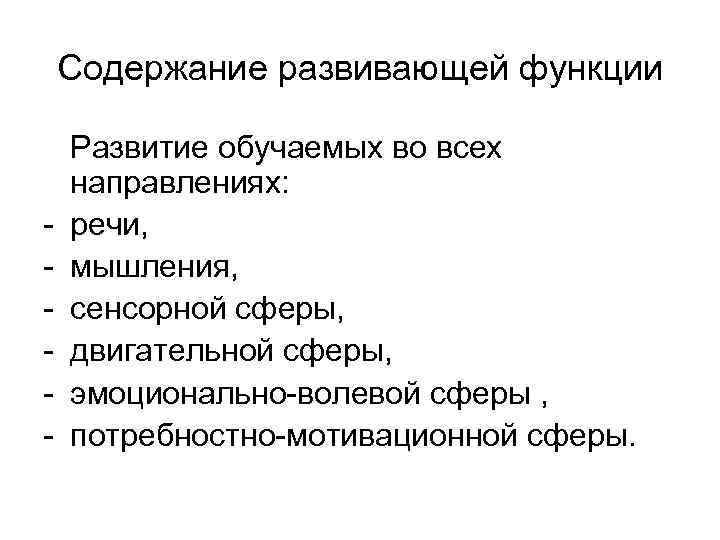 Содержание развивающей функции

Развитие обучаемых во всех направлениях:
- речи,
- мышления,
- сенсорной сферы,
- двигательной сферы,
- эмоционально-волевой сферы ,
- потребностно-мотивационной сферы.